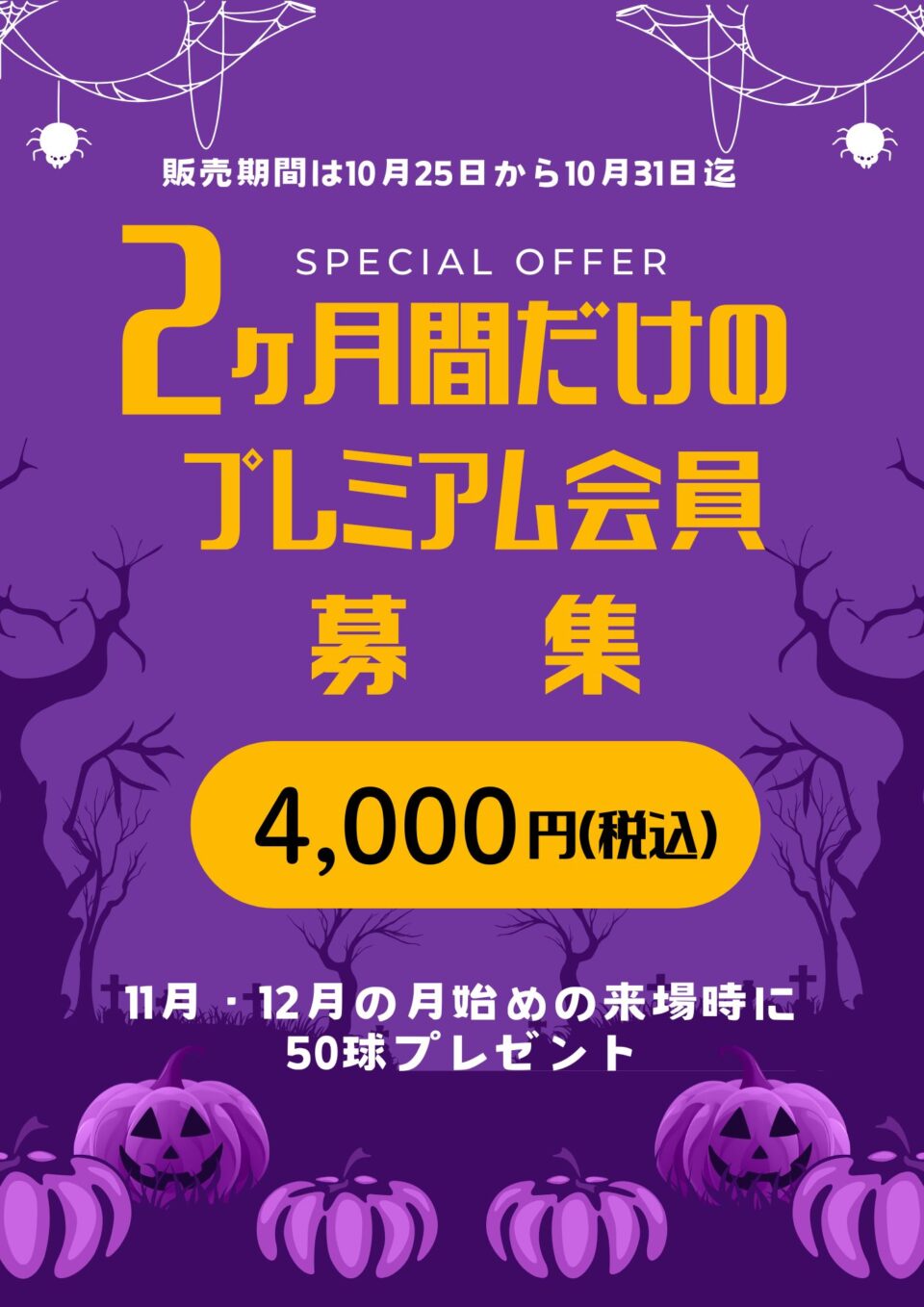 販売期間は10月25日から10月31日迄

SPECIAL OFFER

2ヶ月間だけの
プレミアム会員
募　集

4,000円(税込)

11月・12月の月始めの来場時に
50球プレゼント